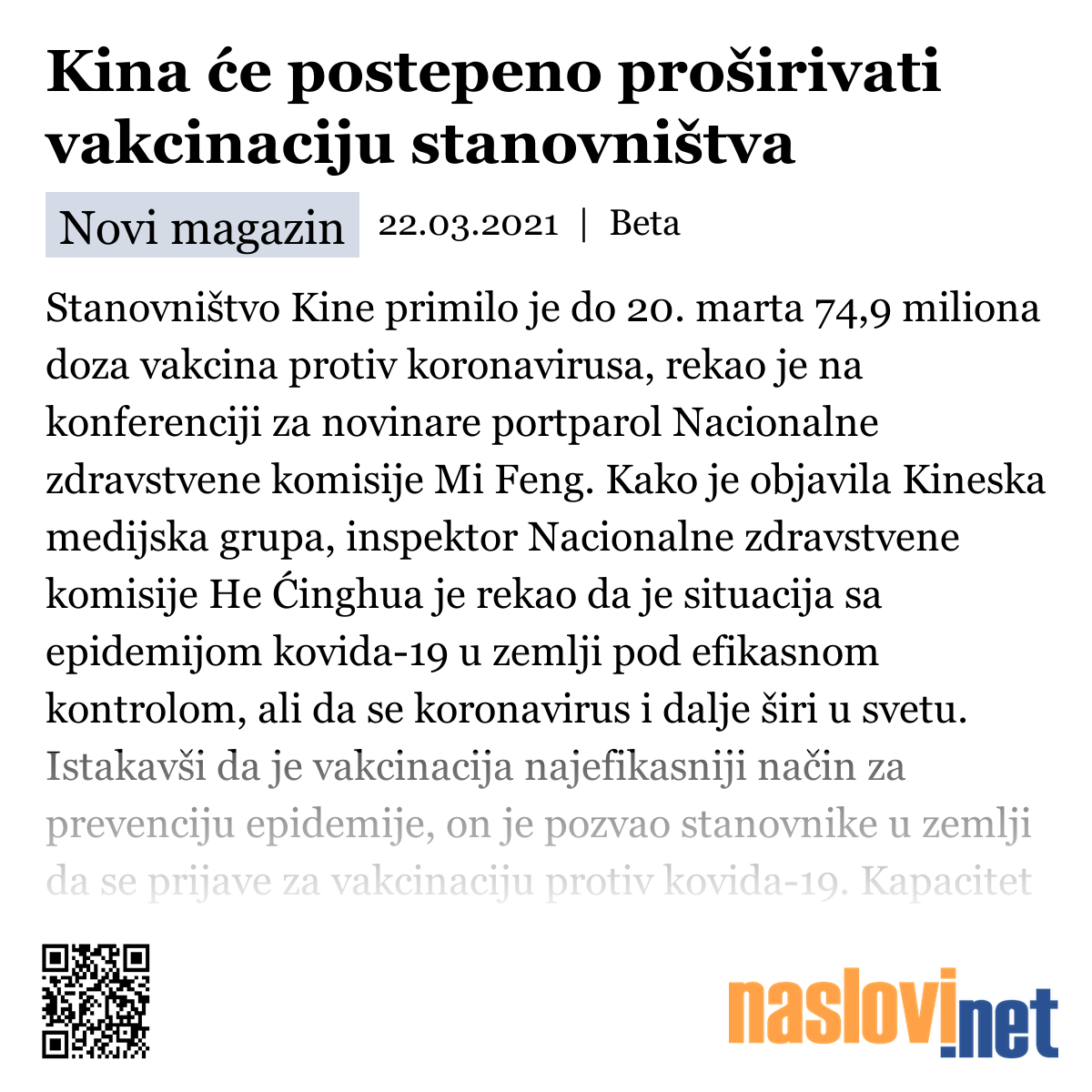 Kina će postepeno proširivati vakcinaciju stanovništva

Novi magazin 22.03.2021 | Beta

Stanovništvo Kine primilo je do 20. marta 74,9 miliona doza vakcina protiv koronavirusa, rekao je na konferenciji za novinare portparol Nacionalne zdravstvene komisije Mi Feng. Kako je objavila Kineska medijska grupa, inspektor Nacionalne zdravstvene komisije He Ćinghua je rekao da je situacija sa epidemijom kovida-19 u zemlji pod efikasnom kontrolom, ali da se koronavirus i dalje širi u svetu. Istakavši da je vakcinacija najefikasniji način za prevenciju epidemije, on je pozvao stanovnike u zemlji da se prijave za vakcinaciju protiv kovida-19. Kapacitet

naslovi.net